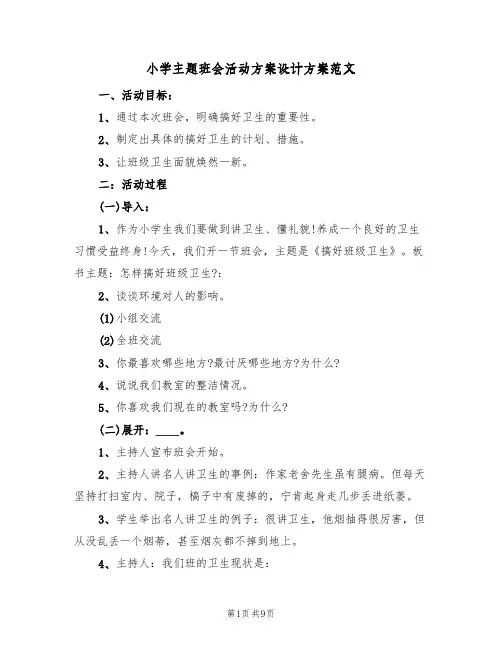 小学主题班会活动方案设计方案范文

一、活动目标：

1、通过本次班会，明确搞好卫生的重要性。

2、制定出具体的搞好卫生的计划、措施。

3、让班级卫生面貌焕然一新。

二：活动过程

(一)导入：

1、作为小学生我们要做到讲卫生、懂礼貌!养成一个良好的卫生习惯受益终身!今天，我们开一节班会，主题是《搞好班级卫生》。板书主题：怎样搞好班级卫生?：

2、谈谈环境对人的影响。

(1)小组交流

(2)全班交流

3、你最喜欢哪些地方?最讨厌哪些地方?为什么?

4、说说我们教室的整洁情况。

5、你喜欢我们现在的教室吗?为什么?

(二)展开：____。

1、主持人宣布班会开始。

2、主持人讲名人讲卫生的事例：作家老舍先生虽有腿病。但每天坚持打扫室内、院子，稿子中有废掉的，宁肯起身走几步丢进纸篓。

3、学生举出名人讲卫生的例子：很讲卫生，他烟抽得很厉害，但从没乱丢一个烟蒂，甚至烟灰都不掉到地上。

4、主持人：我们班的卫生现状是：

第1页 共9页